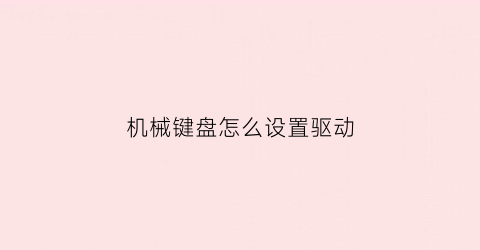 机械键盘怎么设置驱动